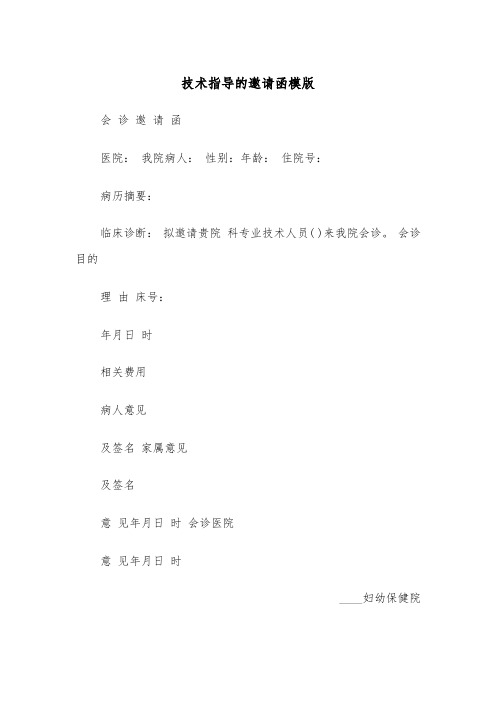 技术指导的邀请函模版

会 诊 邀 请 函

医院： 我院病人： 性别：年龄： 住院号：

病历摘要：

临床诊断： 拟邀请贵院 科专业技术人员()来我院会诊。 会诊目的

理 由 床号：

年月日 时

相关费用

病人意见

及签名 家属意见

及签名

意 见年月日 时 会诊医院

意 见年月日 时

____妇幼保健院